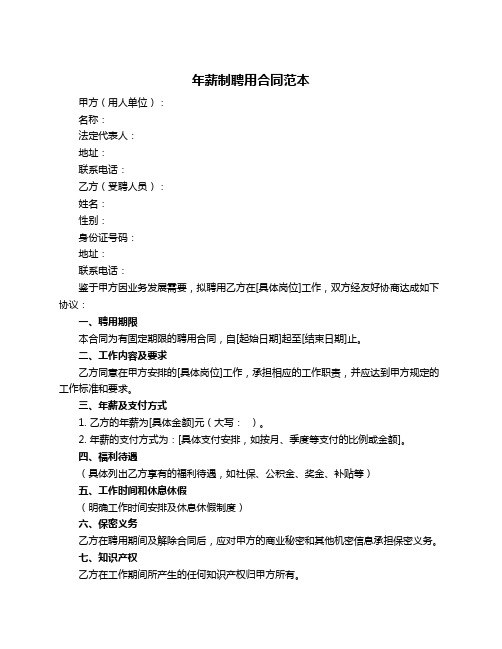 年薪制聘用合同范本

甲方（用人单位）：

名称：

法定代表人：

地址：

联系电话：

乙方（受聘人员）：

姓名：

性别：

身份证号码：

地址：

联系电话：

鉴于甲方因业务发展需要，拟聘用乙方在[具体岗位]工作，双方经友好协商达成如下协议：

一、聘用期限

本合同为有固定期限的聘用合同，自[起始日期]起至[结束日期]止。

二、工作内容及要求

乙方同意在甲方安排的[具体岗位]工作，承担相应的工作职责，并应达到甲方规定的工作标准和要求。

三、年薪及支付方式

1. 乙方的年薪为[具体金额]元（大写：　）。

2. 年薪的支付方式为：[具体支付安排，如按月、季度等支付的比例或金额]。

四、福利待遇

（具体列出乙方享有的福利待遇，如社保、公积金、奖金、补贴等）

五、工作时间和休息休假

（明确工作时间安排及休息休假制度）

六、保密义务

乙方在聘用期间及解除合同后，应对甲方的商业秘密和其他机密信息承担保密义务。

七、知识产权

乙方在工作期间所产生的任何知识产权归甲方所有。